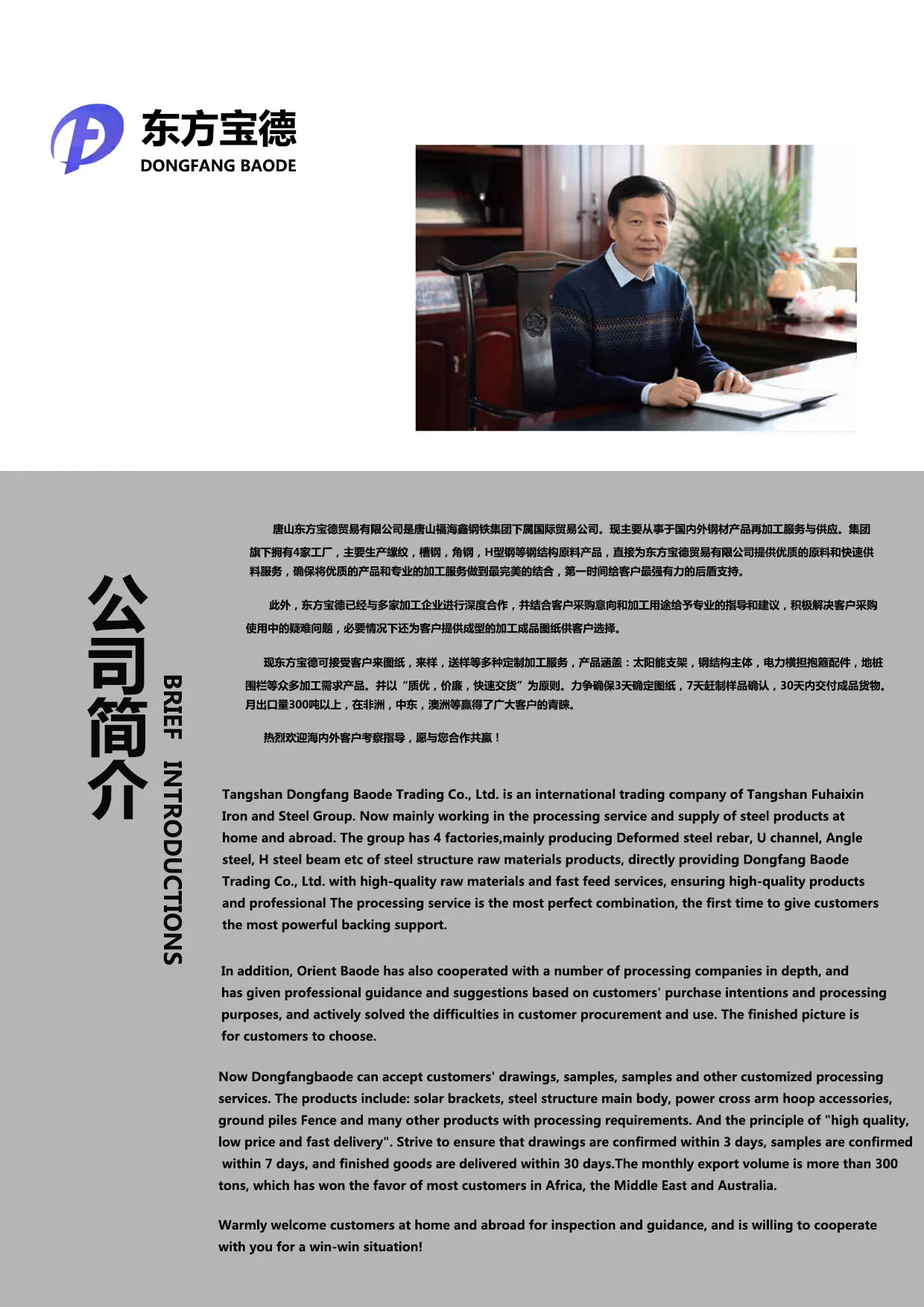 东方宝德
DONGFANG BAODE

公司简介

BRIEF INTRODUCTIONS

唐山东方宝德贸易有限公司是唐山福海鑫钢铁集团下属国际贸易公司。现主要从事于国内外钢材产品再加工服务与供应。集团旗下拥有4家工厂，主要生产螺纹，槽钢，角钢，H型钢等钢结构原料产品，直接为东方宝德贸易有限公司提供优质的原料和快速供料服务，确保将优质的产品和专业的加工服务做到最完美的结合，第一时间给客户最强有力的后盾支持。

此外，东方宝德已经与多家加工企业进行深度合作，并结合客户采购意向和加工用途给予专业的指导和建议，积极解决客户采购使用中的疑难问题，必要情况下还为客户提供成型的加工成品图纸供客户选择。

现东方宝德可接受客户来图纸，来样，送样等多种定制加工服务，产品涵盖：太阳能支架，钢结构主体，电力横担抱箍配件，地桩围栏等众多加工需求产品。并以“质优，价廉，快速交货”为原则。力争确保3天确定图纸，7天赶制样品确认，30天内交付成品货物。月出口量300吨以上，在非洲，中东，澳洲等赢得了广大客户的青睐。

热烈欢迎海内外客户考察指导，愿与您合作共赢！

Tangshan Dongfang Baode Trading Co., Ltd. is an international trading company of Tangshan Fuhaixin Iron and Steel Group. Now mainly working in the processing service and supply of steel products at home and abroad. The group has 4 factories,mainly producing Deformed steel rebar, U channel, Angle steel, H steel beam etc of steel structure raw materials products, directly providing Dongfang Baode Trading Co., Ltd. with high-quality raw materials and fast feed services, ensuring high-quality products and professional The processing service is the most perfect combination, the first time to give customers the most powerful backing support.

In addition, Orient Baode has also cooperated with a number of processing companies in depth, and has given professional guidance and suggestions based on customers' purchase intentions and processing purposes, and actively solved the difficulties in customer procurement and use. The finished picture is for customers to choose.

Now Dongfangbaode can accept customers' drawings, samples, samples and other customized processing services. The products include: solar brackets, steel structure main body, power cross arm hoop accessories, ground piles Fence and many other products with processing requirements. And the principle of "high quality, low price and fast delivery". Strive to ensure that drawings are confirmed within 3 days, samples are confirmed within 7 days, and finished goods are delivered within 30 days.The monthly export volume is more than 300 tons, which has won the favor of most customers in Africa, the Middle East and Australia.

Warmly welcome customers at home and abroad for inspection and guidance, and is willing to cooperate with you for a win-win situation!